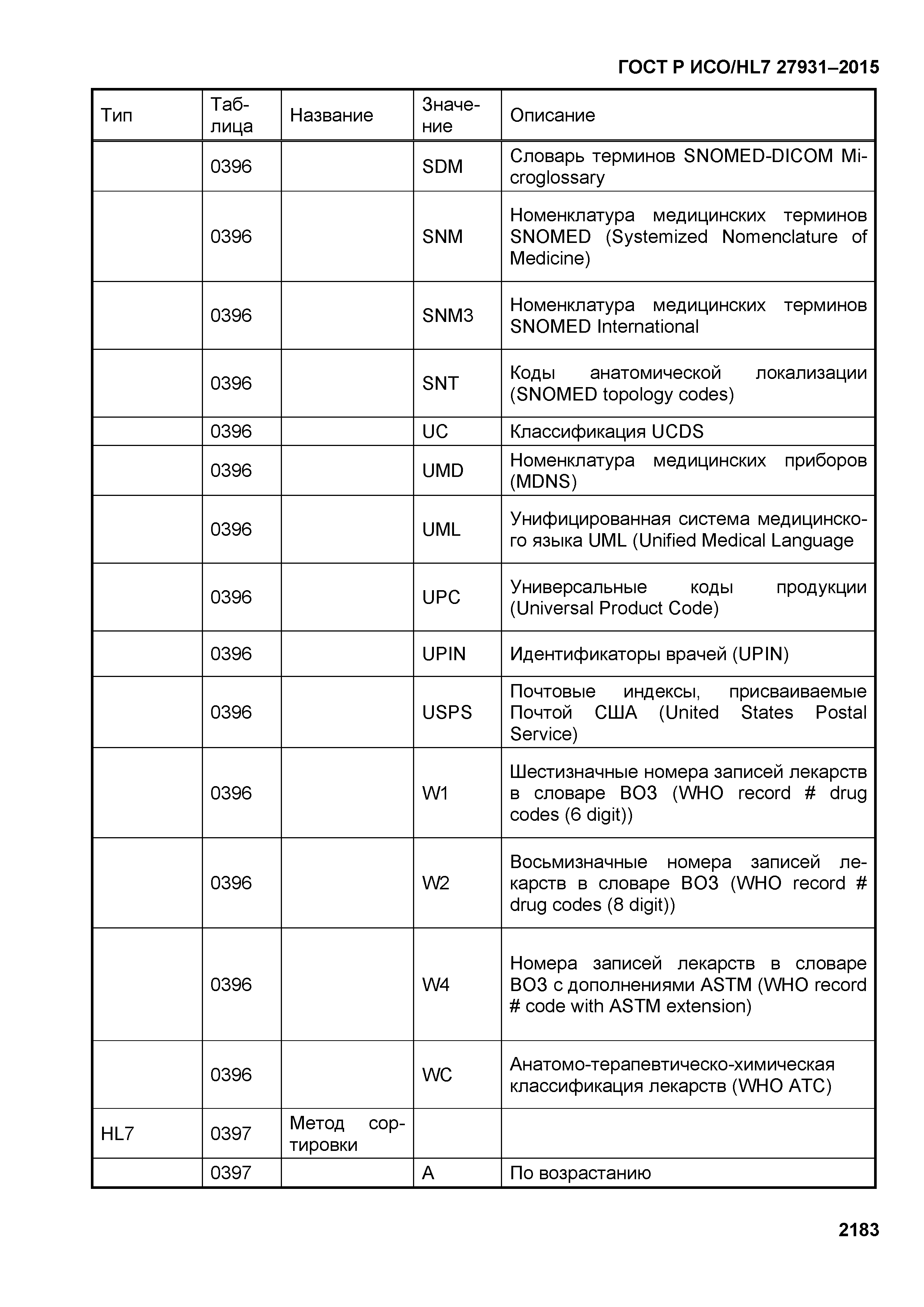 ГОСТ Р ИСО/HL7 27931–2015

| Тип | Таблица | Название | Значение | Описание |
|---|---|---|---|---|
| | 0396 | | SDM | Словарь терминов SNOMED-DICOM Microglossary |
| | 0396 | | SNM | Номенклатура медицинских терминов SNOMED (Systemized Nomenclature of Medicine) |
| | 0396 | | SNM3 | Номенклатура медицинских терминов SNOMED International |
| | 0396 | | SNT | Коды анатомической локализации (SNOMED topology codes) |
| | 0396 | | UC | Классификация UCDS |
| | 0396 | | UMD | Номенклатура медицинских приборов (MDNS) |
| | 0396 | | UML | Унифицированная система медицинского языка UML (Unified Medical Language |
| | 0396 | | UPC | Универсальные коды продукции (Universal Product Code) |
| | 0396 | | UPIN | Идентификаторы врачей (UPIN) |
| | 0396 | | USPS | Почтовые индексы, присваиваемые Почтой США (United States Postal Service) |
| | 0396 | | W1 | Шестизначные номера записей лекарств в словаре ВОЗ (WHO record # drug codes (6 digit)) |
| | 0396 | | W2 | Восьмизначные номера записей лекарств в словаре ВОЗ (WHO record # drug codes (8 digit)) |
| | 0396 | | W4 | Номера записей лекарств в словаре ВОЗ с дополнениями ASTM (WHO record # code with ASTM extension) |
| | 0396 | | WC | Анатомо-терапевтическо-химическая классификация лекарств (WHO ATC) |
| HL7 | 0397 | Метод сортировки | | |
| | 0397 | | A | По возрастанию |

2183